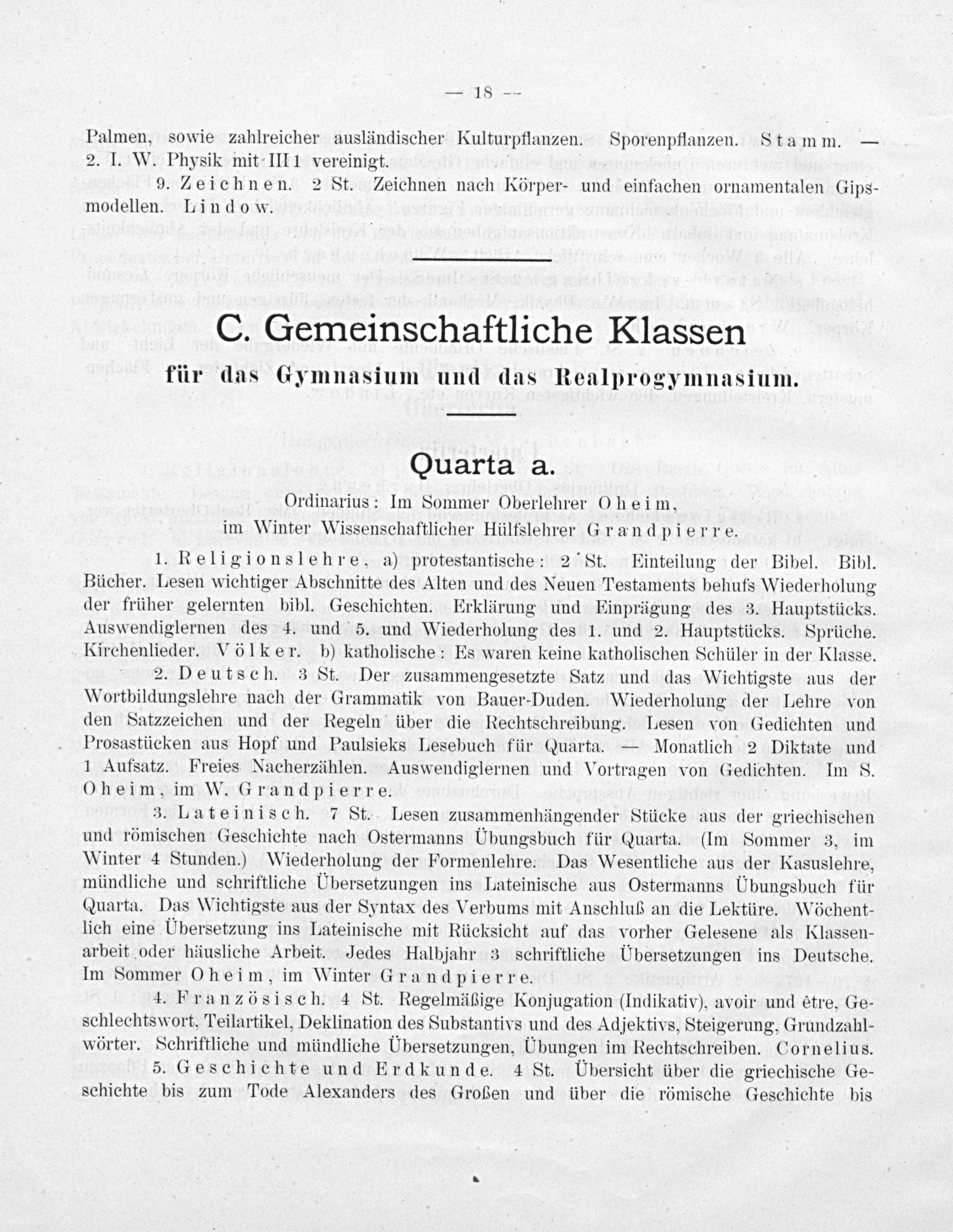 — 18 —

Palmen, sowie zahlreicher ausländischer Kulturpflanzen. Sporenpflanzen. Stamm. — 2. I. W. Physik mit III 1 vereinigt.

9. Zeichnen. 2 St. Zeichnen nach Körper- und einfachen ornamentalen Gipsmodellen. Lindow.

C. Gemeinschaftliche Klassen
für das Gymnasium und das Realprogymnasium.

Quarta a.

Ordinarius: Im Sommer Oberlehrer Oheim,
im Winter Wissenschaftlicher Hülfslehrer Grandpierre.

1. Religionslehre, a) protestantische: 2 St. Einteilung der Bibel. Bibl. Bücher. Lesen wichtiger Abschnitte des Alten und des Neuen Testaments behufs Wiederholung der früher gelernten bibl. Geschichten. Erklärung und Einprägung des 3. Hauptstücks. Auswendiglernen des 4. und 5. und Wiederholung des 1. und 2. Hauptstücks. Sprüche. Kirchenlieder. Völker. b) katholische: Es waren keine katholischen Schüler in der Klasse.

2. Deutsch. 3 St. Der zusammengesetzte Satz und das Wichtigste aus der Wortbildungslehre nach der Grammatik von Bauer-Duden. Wiederholung der Lehre von den Satzzeichen und der Regeln über die Rechtschreibung. Lesen von Gedichten und Prosastücken aus Hopf und Paulsieks Lesebuch für Quarta. — Monatlich 2 Diktate und 1 Aufsatz. Freies Nacherzählen. Auswendiglernen und Vortragen von Gedichten. Im S. Oheim, im W. Grandpierre.

3. Lateinisch. 7 St. Lesen zusammenhängender Stücke aus der griechischen und römischen Geschichte nach Ostermanns Übungsbuch für Quarta. (Im Sommer 3, im Winter 4 Stunden.) Wiederholung der Formenlehre. Das Wesentliche aus der Kasuslehre, mündliche und schriftliche Übersetzungen ins Lateinische aus Ostermanns Übungsbuch für Quarta. Das Wichtigste aus der Syntax des Verbums mit Anschluß an die Lektüre. Wöchentlich eine Übersetzung ins Lateinische mit Rücksicht auf das vorher Gelesene als Klassenarbeit oder häusliche Arbeit. Jedes Halbjahr 3 schriftliche Übersetzungen ins Deutsche. Im Sommer Oheim, im Winter Grandpierre.

4. Französisch. 4 St. Regelmäßige Konjugation (Indikativ), avoir und être, Geschlechtswort, Teilartikel, Deklination des Substantivs und des Adjektivs, Steigerung, Grundzahlwörter. Schriftliche und mündliche Übersetzungen, Übungen im Rechtschreiben. Cornelius.

5. Geschichte und Erdkunde. 4 St. Übersicht über die griechische Geschichte bis zum Tode Alexanders des Großen und über die römische Geschichte bis